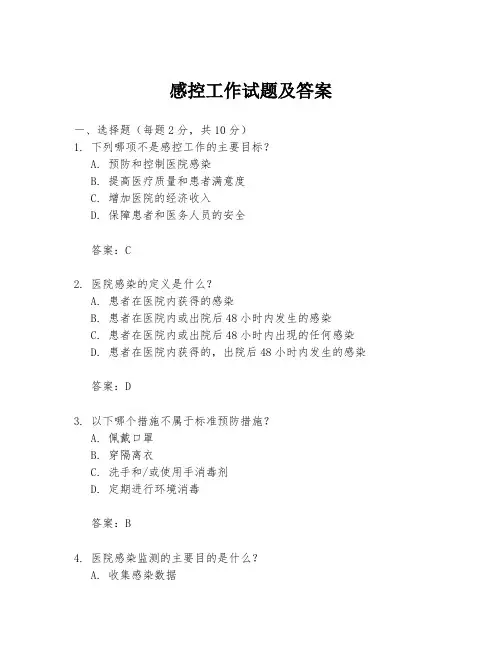 感控工作试题及答案

一、选择题（每题 2 分，共 10 分）

1. 下列哪项不是感控工作的主要目标？
A. 预防和控制医院感染
B. 提高医疗质量和患者满意度
C. 增加医院的经济收入
D. 保障患者和医务人员的安全

答案：C

2. 医院感染的定义是什么？
A. 患者在医院内获得的感染
B. 患者在医院内或出院后 48 小时内发生的感染
C. 患者在医院内或出院后 48 小时内出现的任何感染
D. 患者在医院内获得的，出院后 48 小时内发生的感染

答案：D

3. 以下哪个措施不属于标准预防措施？
A. 佩戴口罩
B. 穿隔离衣
C. 洗手和/或使用手消毒剂
D. 定期进行环境消毒

答案：B

4. 医院感染监测的主要目的是什么？
A. 收集感染数据